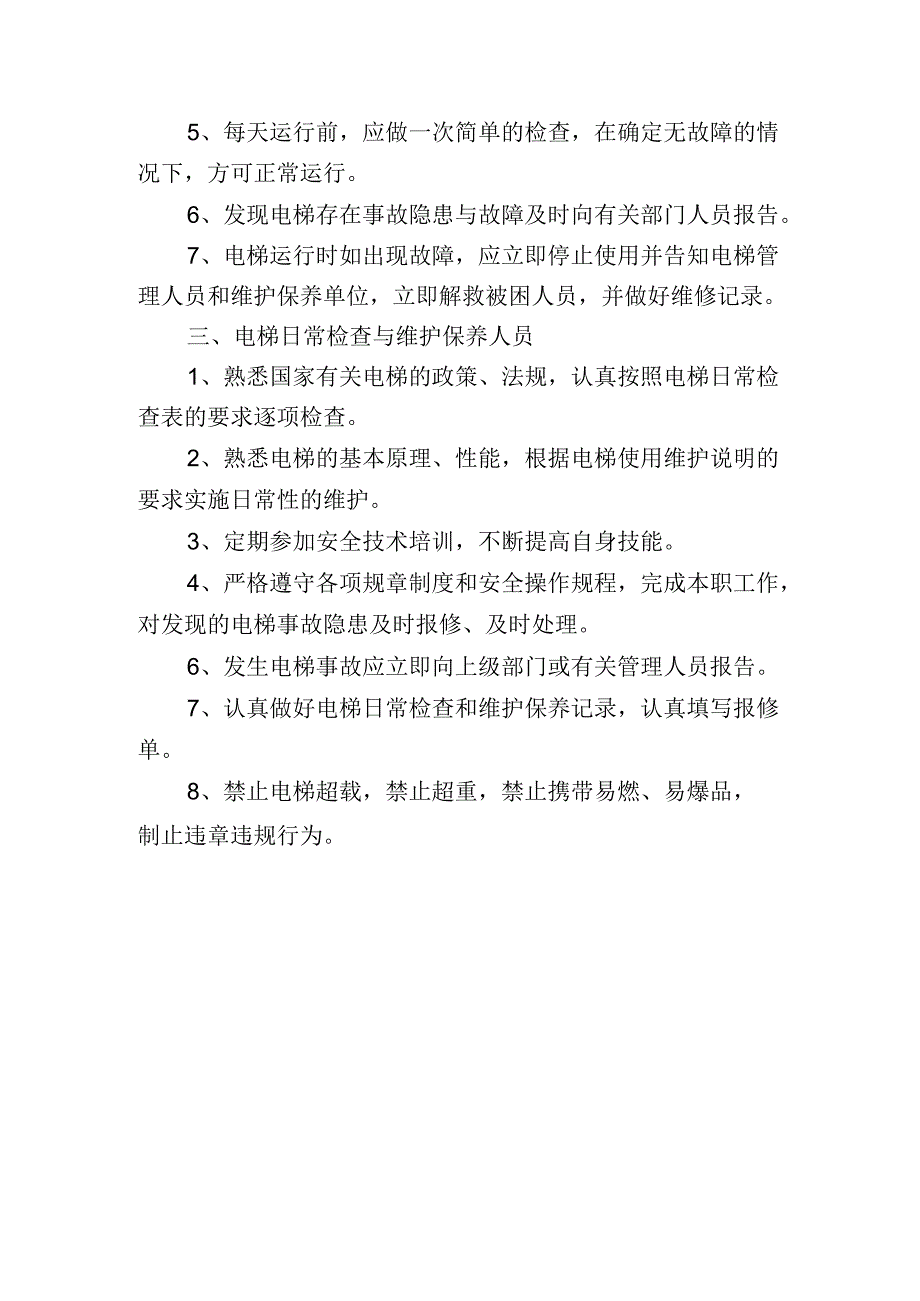 5、每天运行前，应做一次简单的检查，在确定无故障的情况下，方可正常运行。

6、发现电梯存在事故隐患与故障及时向有关部门人员报告。

7、电梯运行时如出现故障，应立即停止使用并告知电梯管理人员和维护保养单位，立即解救被困人员，并做好维修记录。

三、电梯日常检查与维护保养人员

1、熟悉国家有关电梯的政策、法规，认真按照电梯日常检查表的要求逐项检查。

2、熟悉电梯的基本原理、性能，根据电梯使用维护说明的要求实施日常性的维护。

3、定期参加安全技术培训，不断提高自身技能。

4、严格遵守各项规章制度和安全操作规程，完成本职工作，对发现的电梯事故隐患及时报修、及时处理。

6、发生电梯事故应立即向上级部门或有关管理人员报告。

7、认真做好电梯日常检查和维护保养记录，认真填写报修单。

8、禁止电梯超载，禁止超重，禁止携带易燃、易爆品，制止违章违规行为。